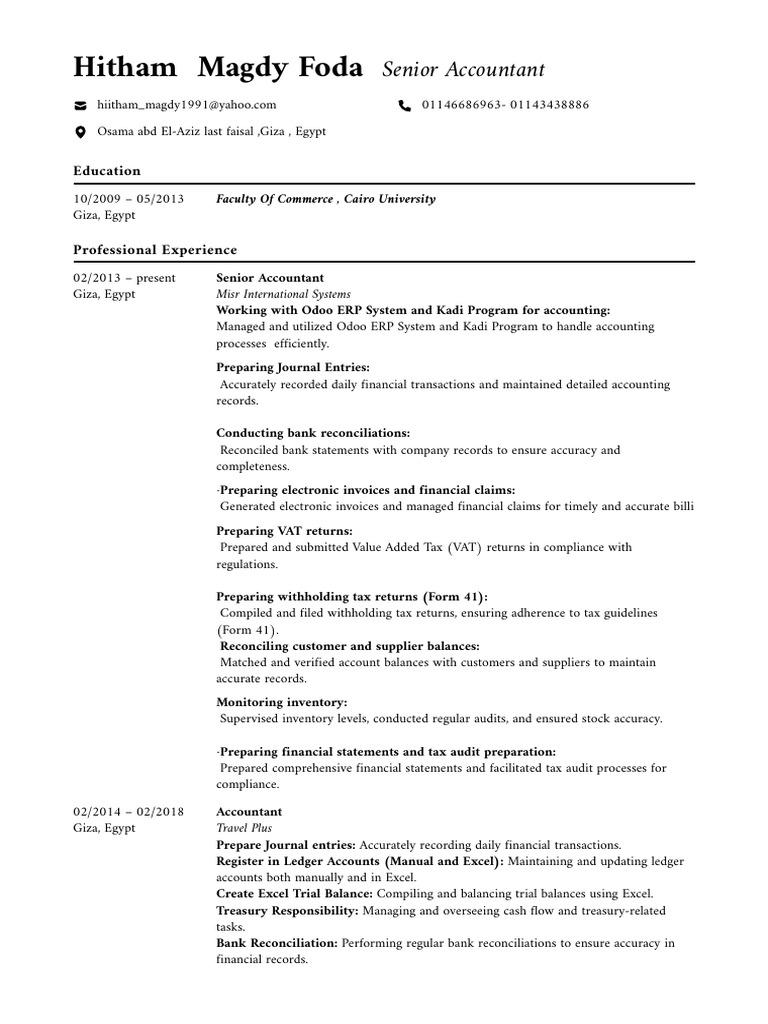 Hitham Magdy Foda Senior Accountant

hiitham_magdy1991@yahoo.com

01146686963- 01143438886

Osama abd El-Aziz last faisal ,Giza , Egypt

Education

10/2009 – 05/2013
Giza, Egypt

Faculty Of Commerce , Cairo University

Professional Experience

02/2013 – present
Giza, Egypt

Senior Accountant
Misr International Systems
Working with Odoo ERP System and Kadi Program for accounting:
Managed and utilized Odoo ERP System and Kadi Program to handle accounting processes efficiently.

Preparing Journal Entries:
Accurately recorded daily financial transactions and maintained detailed accounting records.

Conducting bank reconciliations:
Reconciled bank statements with company records to ensure accuracy and completeness.

·Preparing electronic invoices and financial claims:
Generated electronic invoices and managed financial claims for timely and accurate billi

Preparing VAT returns:
Prepared and submitted Value Added Tax (VAT) returns in compliance with regulations.

Preparing withholding tax returns (Form 41):
Compiled and filed withholding tax returns, ensuring adherence to tax guidelines (Form 41).
Reconciling customer and supplier balances:
Matched and verified account balances with customers and suppliers to maintain accurate records.

Monitoring inventory:
Supervised inventory levels, conducted regular audits, and ensured stock accuracy.

·Preparing financial statements and tax audit preparation:
Prepared comprehensive financial statements and facilitated tax audit processes for compliance.

02/2014 – 02/2018
Giza, Egypt

Accountant
Travel Plus
Prepare Journal entries: Accurately recording daily financial transactions.
Register in Ledger Accounts (Manual and Excel): Maintaining and updating ledger accounts both manually and in Excel.
Create Excel Trial Balance: Compiling and balancing trial balances using Excel.
Treasury Responsibility: Managing and overseeing cash flow and treasury-related tasks.
Bank Reconciliation: Performing regular bank reconciliations to ensure accuracy in financial records.